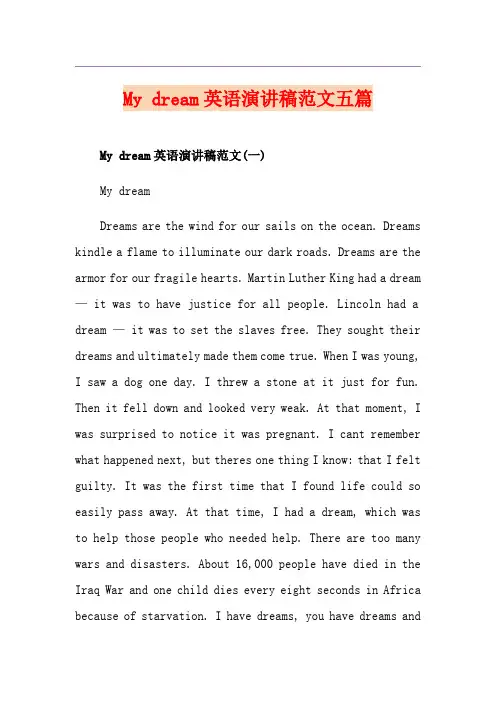 My dream英语演讲稿范文五篇

My dream英语演讲稿范文(一)

My dream

Dreams are the wind for our sails on the ocean. Dreams kindle a flame to illuminate our dark roads. Dreams are the armor for our fragile hearts. Martin Luther King had a dream — it was to have justice for all people. Lincoln had a dream — it was to set the slaves free. They sought their dreams and ultimately made them come true. When I was young, I saw a dog one day. I threw a stone at it just for fun. Then it fell down and looked very weak. At that moment, I was surprised to notice it was pregnant. I cant remember what happened next, but theres one thing I know: that I felt guilty. It was the first time that I found life could so easily pass away. At that time, I had a dream, which was to help those people who needed help. There are too many wars and disasters. About 16,000 people have died in the Iraq War and one child dies every eight seconds in Africa because of starvation. I have dreams, you have dreams and